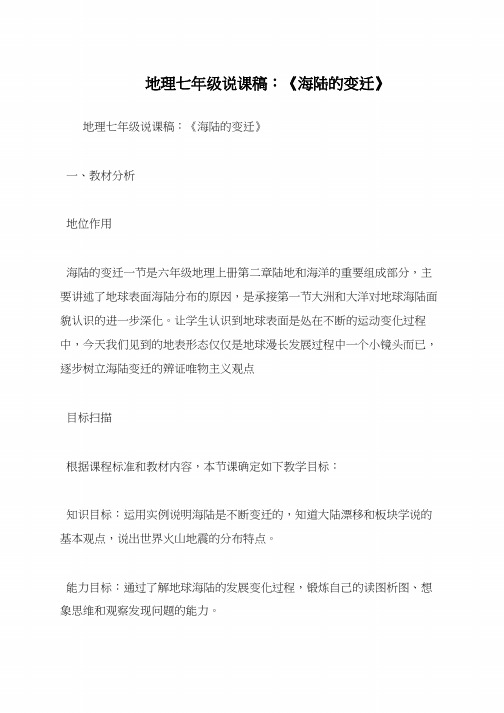 地理七年级说课稿：《海陆的变迁》

地理七年级说课稿：《海陆的变迁》

一、教材分析

地位作用

海陆的变迁一节是六年级地理上册第二章陆地和海洋的重要组成部分，主要讲述了地球表面海陆分布的原因，是承接第一节大洲和大洋对地球海陆面貌认识的进一步深化。让学生认识到地球表面是处在不断的运动变化过程中，今天我们见到的地表形态仅仅是地球漫长发展过程中一个小镜头而已，逐步树立海陆变迁的辨证唯物主义观点

目标扫描

根据课程标准和教材内容，本节课确定如下教学目标：

知识目标：运用实例说明海陆是不断变迁的，知道大陆漂移和板块学说的基本观点，说出世界火山地震的分布特点。

能力目标：通过了解地球海陆的发展变化过程，锻炼自己的读图析图、想象思维和观察发现问题的能力。